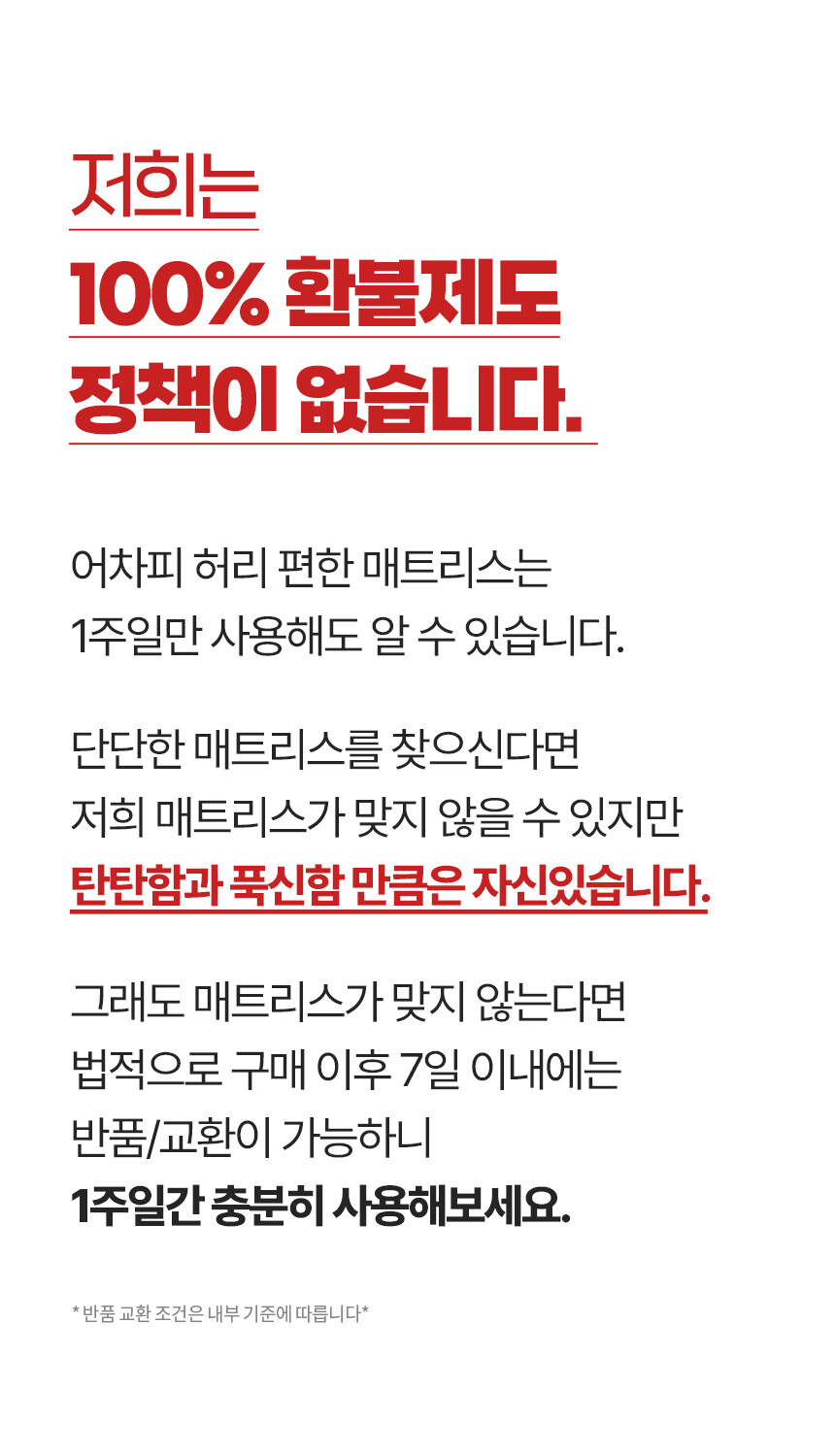 저희는

100% 환불제도

정책이 없습니다.

어차피 허리 편한 매트리스는
1주일만 사용해도 알 수 있습니다.

단단한 매트리스를 찾으신다면
저희 매트리스가 맞지 않을 수 있지만
탄탄함과 푹신함 만큼은 자신있습니다.

그래도 매트리스가 맞지 않는다면
법적으로 구매 이후 7일 이내에는
반품/교환이 가능하니
1주일간 충분히 사용해보세요.

* 반품 교환 조건은 내부 기준에 따릅니다*